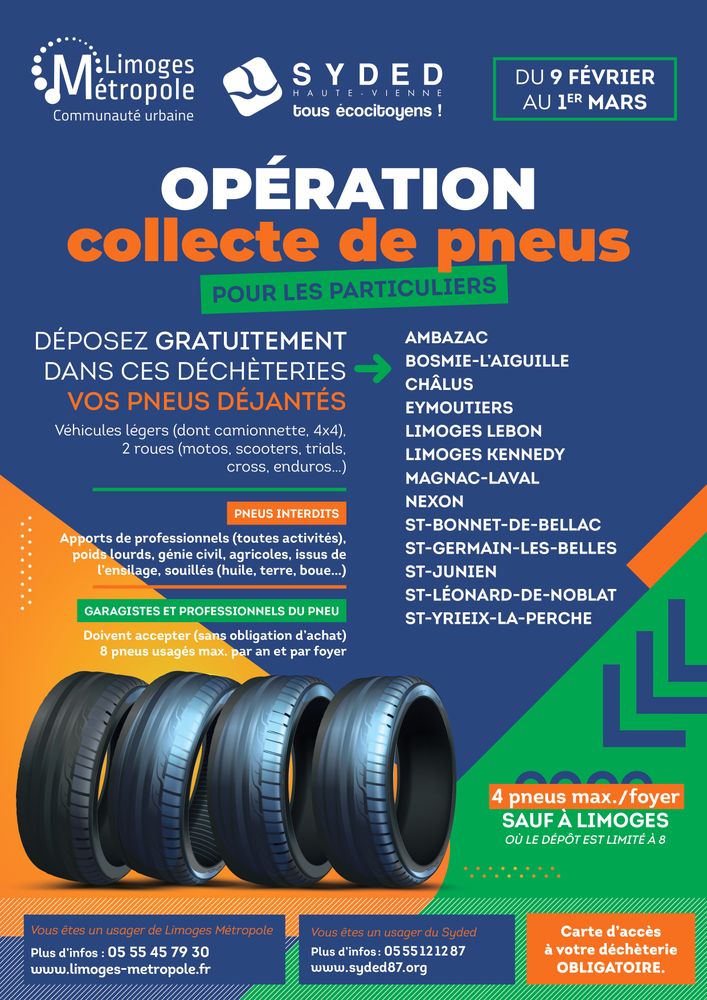 Limoges Métropole
Communauté urbaine

SYDED
HAUTE-VIENNE
tous écocitoyens !

DU 9 FÉVRIER AU 1ER MARS

OPÉRATION
collecte de pneus
POUR LES PARTICULIERS

DÉPOSEZ GRATUITEMENT DANS CES DÉCHÈTERIES VOS PNEUS DÉJANTÉS

Véhicules légers (dont camionnette, 4x4), 2 roues (motos, scooters, trials, cross, enduros...)

PNEUS INTERDITS
Apports de professionnels (toutes activités), poids lourds, génie civil, agricoles, issus de l'ensilage, souillés (huile, terre, boue...)

GARAGISTES ET PROFESSIONNELS DU PNEU
Doivent accepter (sans obligation d'achat) 8 pneus usagés max. par an et par foyer

AMBAZAC
BOSMIE-L'AIGUILLE
CHÂLUS
EYMOUTIERS
LIMOGES LEBON
LIMOGES KENNEDY
MAGNAC-LAVAL
NEXON
ST-BONNET-DE-BELLAC
ST-GERMAIN-LES-BELLES
ST-JUNIEN
ST-LÉONARD-DE-NOBLAT
ST-YRIEIX-LA-PERCHE

4 pneus max./foyer
SAUF À LIMOGES
OÙ LE DÉPÔT EST LIMITÉ À 8

Vous êtes un usager de Limoges Métropole
Plus d'infos : 05 55 45 79 30
www.limoges-metropole.fr

Vous êtes un usager du Syded
Plus d'infos : 05 55 12 12 87
www.syded87.org

Carte d'accès à votre déchèterie OBLIGATOIRE.